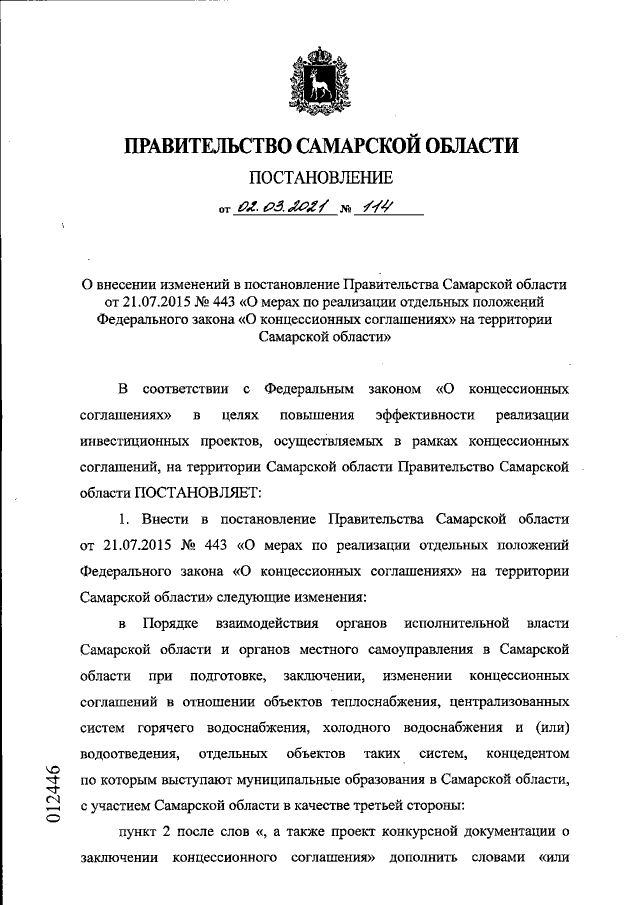 ПРАВИТЕЛЬСТВО САМАРСКОЙ ОБЛАСТИ

ПОСТАНОВЛЕНИЕ

от 02.03.2021 № 114

О внесении изменений в постановление Правительства Самарской области от 21.07.2015 № 443 «О мерах по реализации отдельных положений Федерального закона «О концессионных соглашениях» на территории Самарской области»

В соответствии с Федеральным законом «О концессионных соглашениях» в целях повышения эффективности реализации инвестиционных проектов, осуществляемых в рамках концессионных соглашений, на территории Самарской области Правительство Самарской области ПОСТАНОВЛЯЕТ:

1. Внести в постановление Правительства Самарской области от 21.07.2015 № 443 «О мерах по реализации отдельных положений Федерального закона «О концессионных соглашениях» на территории Самарской области» следующие изменения:

в Порядке взаимодействия органов исполнительной власти Самарской области и органов местного самоуправления в Самарской области при подготовке, заключении, изменении концессионных соглашений в отношении объектов теплоснабжения, централизованных систем горячего водоснабжения, холодного водоснабжения и (или) водоотведения, отдельных объектов таких систем, концедентом по которым выступают муниципальные образования в Самарской области, с участием Самарской области в качестве третьей стороны:

пункт 2 после слов «, а также проект конкурсной документации о заключении концессионного соглашения» дополнить словами «или

012446